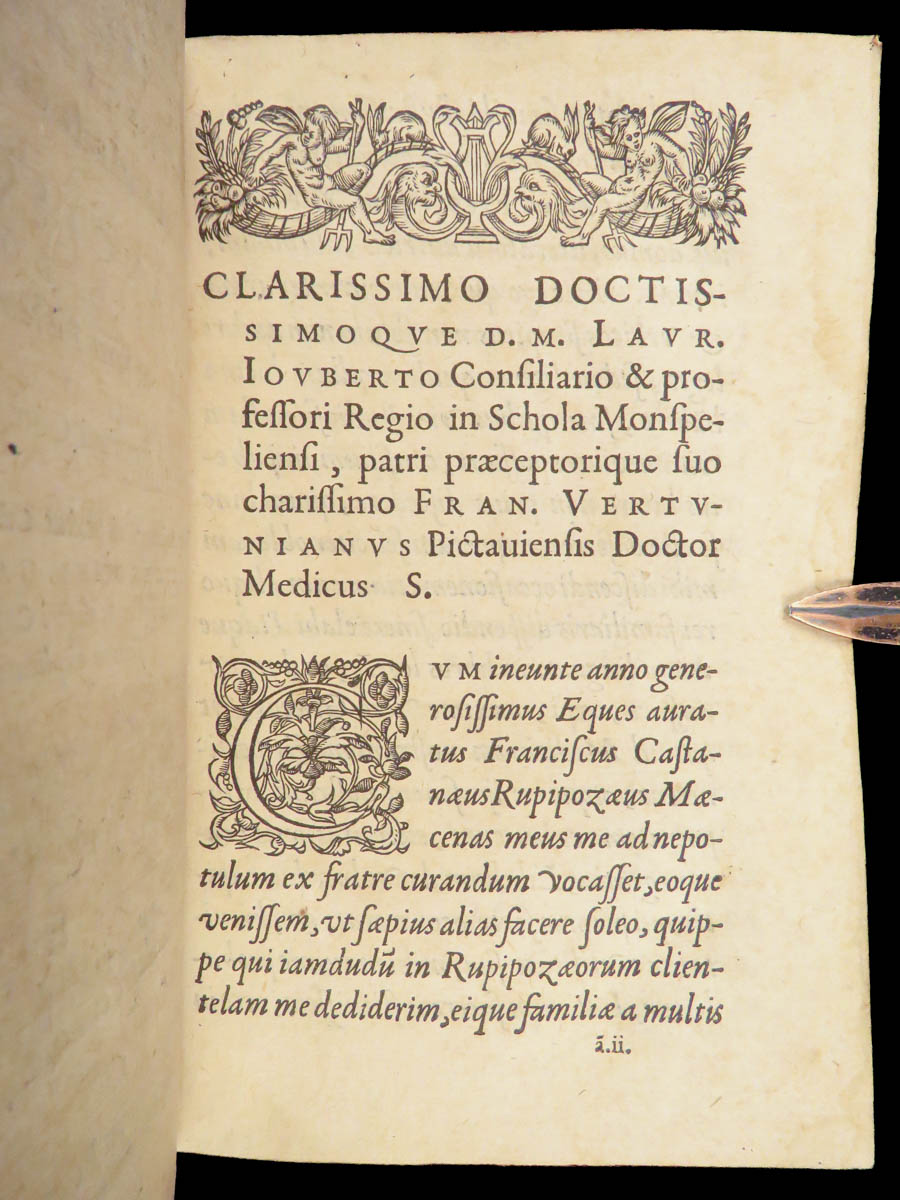 CLARISSIMO DOCTISSIMOQVE D. M. LAVR. IOVBERTO Consiliario & professori Regio in Schola Monspeliensi, patri præceptorique suo charissimo FRAN. VERTVNIANVS Pictauiensis Doctor Medicus S.

CVM ineunte anno generosissimus Eques auratus Franciscus Castanæus Rupipozæus Mæcenas meus me ad nepotulum ex fratre curandum vocasset, eoque venissem, vt sæpius alias facere soleo, quippe qui iamdudũ in Rupipozæorum clientelam me dediderim, eique familiæ a multis

ã.ii.